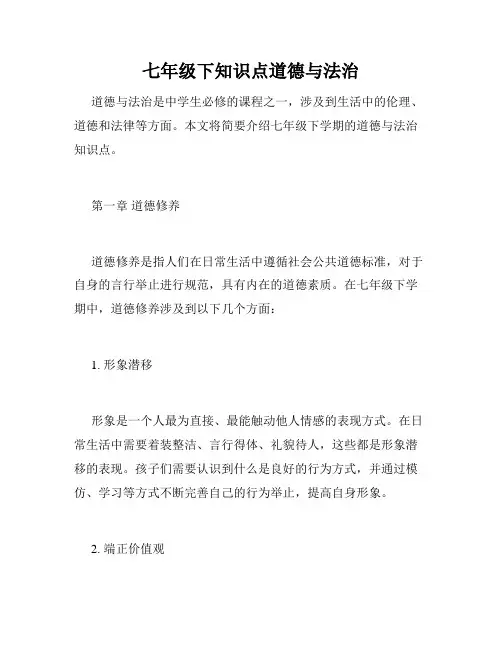 七年级下知识点道德与法治

道德与法治是中学生必修的课程之一，涉及到生活中的伦理、道德和法律等方面。本文将简要介绍七年级下学期的道德与法治知识点。

第一章 道德修养

道德修养是指人们在日常生活中遵循社会公共道德标准，对于自身的言行举止进行规范，具有内在的道德素质。在七年级下学期中，道德修养涉及到以下几个方面：

1. 形象潜移

形象是一个人最为直接、最能触动他人情感的表现方式。在日常生活中需要着装整洁、言行得体、礼貌待人，这些都是形象潜移的表现。孩子们需要认识到什么是良好的行为方式，并通过模仿、学习等方式不断完善自己的行为举止，提高自身形象。

2. 端正价值观